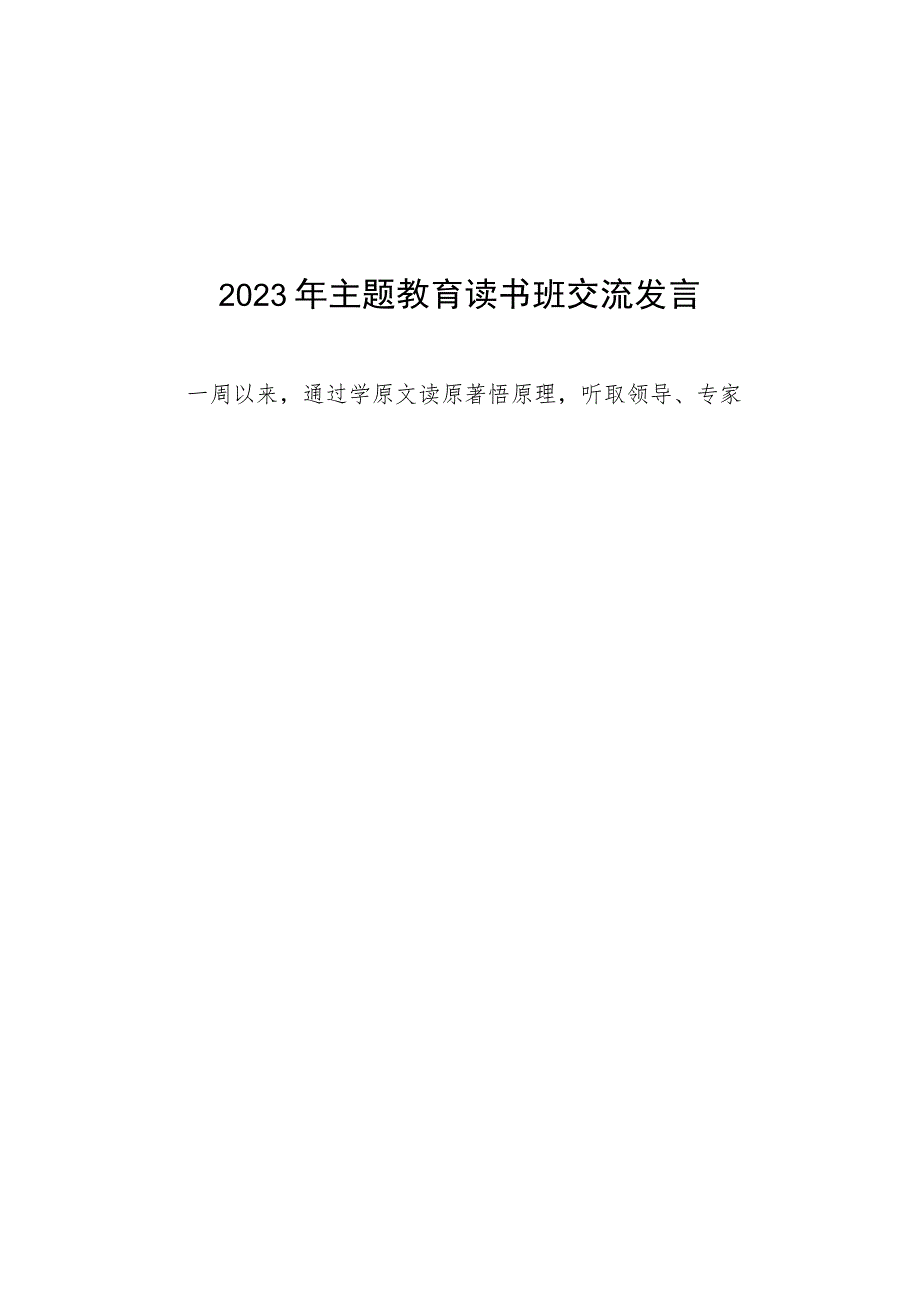 2023年主题教育读书班交流发言

一周以来，通过学原文读原著悟原理，听取领导、专家